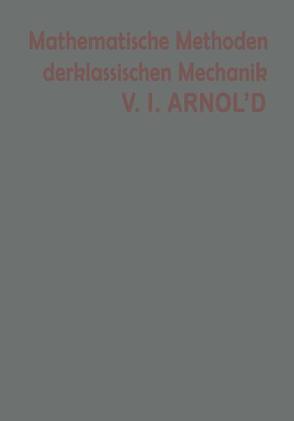 Mathematische Methoden der klassischen Mechanik
V. I. ARNOL'D